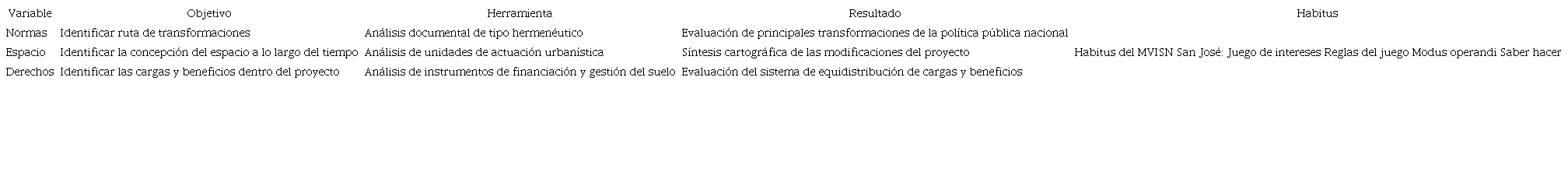 | Variable | Objetivo | Herramienta | Resultado | Habitus |
|---|---|---|---|---|
| Normas | Identificar ruta de transformaciones | Análisis documental de tipo hermenéutico | Evaluación de principales transformaciones de la política pública nacional | |
| Espacio | Identificar la concepción del espacio a lo largo del tiempo | Análisis de unidades de actuación urbanística | Síntesis cartográfica de las modificaciones del proyecto | Habitus del MVISN San José: Juego de intereses Reglas del juego Modus operandi Saber hacer |
| Derechos | Identificar las cargas y beneficios dentro del proyecto | Análisis de instrumentos de financiación y gestión del suelo | Evaluación del sistema de equidistribución de cargas y beneficios | |